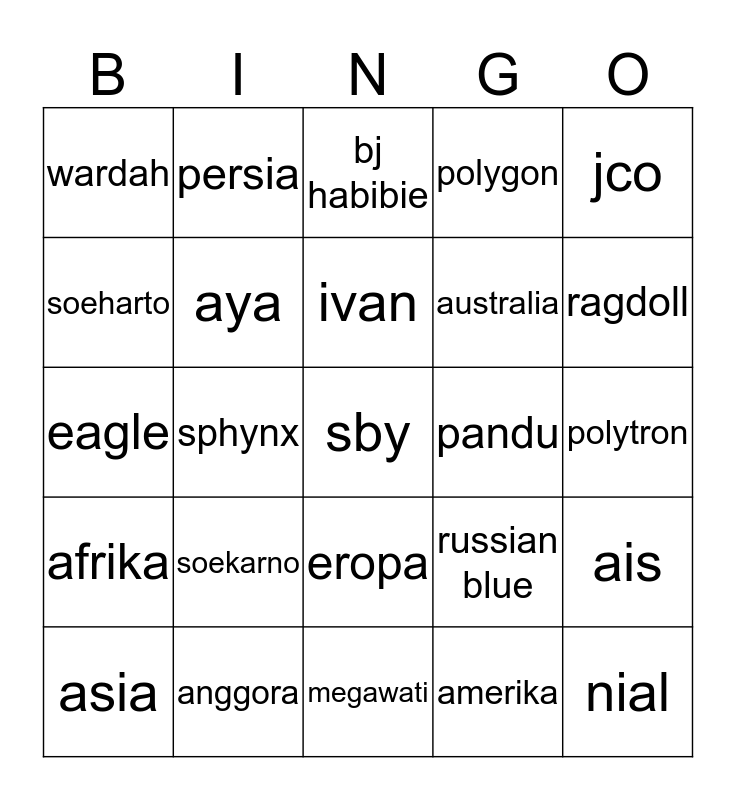 | B | I | N | G | O |
|---|---|---|---|---|
| wardah | persia | bj habibie | polygon | jco |
| soeharto | aya | ivan | australia | ragdoll |
| eagle | sphynx | sby | pandu | polytron |
| afrika | soekarno | eropa | russian blue | ais |
| asia | anggora | megawati | amerika | nial |